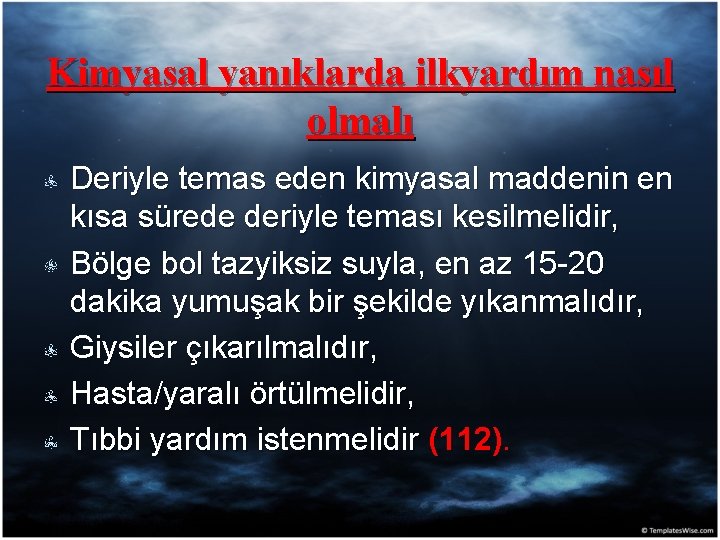 Kimyasal yanıklarda ilkyardım nasıl olmalı

Deriyle temas eden kimyasal maddenin en kısa sürede deriyle teması kesilmelidir,

Bölge bol tazyiksiz suyla, en az 15-20 dakika yumuşak bir şekilde yıkanmalıdır,

Giysiler çıkarılmalıdır,

Hasta/yaralı örtülmelidir,

Tıbbi yardım istenmelidir (112).

© TemplatesWise.com